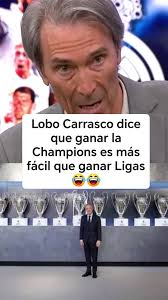 Lobo Carrasco dice que ganar la Champions es más fácil que ganar Ligas 😂😂